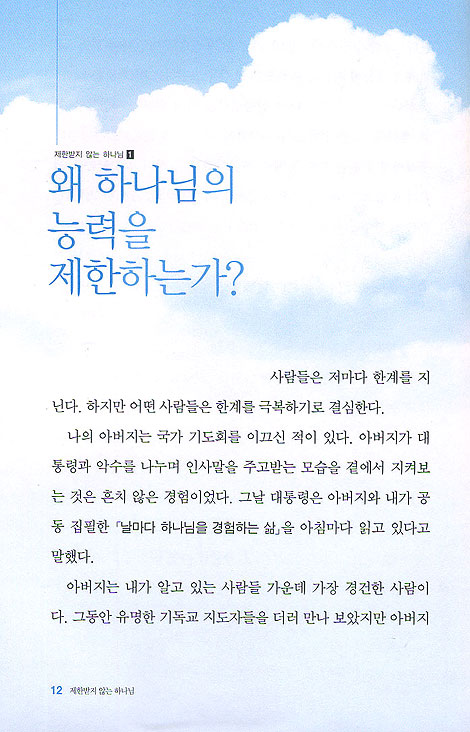 제한받지 않는 하나님 1

왜 하나님의 능력을 제한하는가?

사람들은 저마다 한계를 지닌다. 하지만 어떤 사람들은 한계를 극복하기로 결심한다.

나의 아버지는 국가 기도회를 이끄신 적이 있다. 아버지가 대통령과 악수를 나누며 인사말을 주고받는 모습을 곁에서 지켜보는 것은 흔치 않은 경험이었다. 그날 대통령은 아버지와 내가 공동 집필한 「날마다 하나님을 경험하는 삶」을 아침마다 읽고 있다고 말했다.

아버지는 내가 알고 있는 사람들 가운데 가장 경건한 사람이다. 그동안 유명한 기독교 지도자들을 더러 만나 보았지만 아버지

12 제한받지 않는 하나님